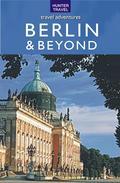 HUNTER TRAVEL

travel adventures

BERLIN & BEYOND